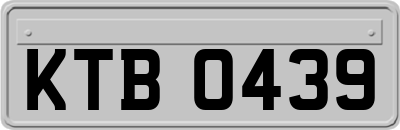 KTB 0439